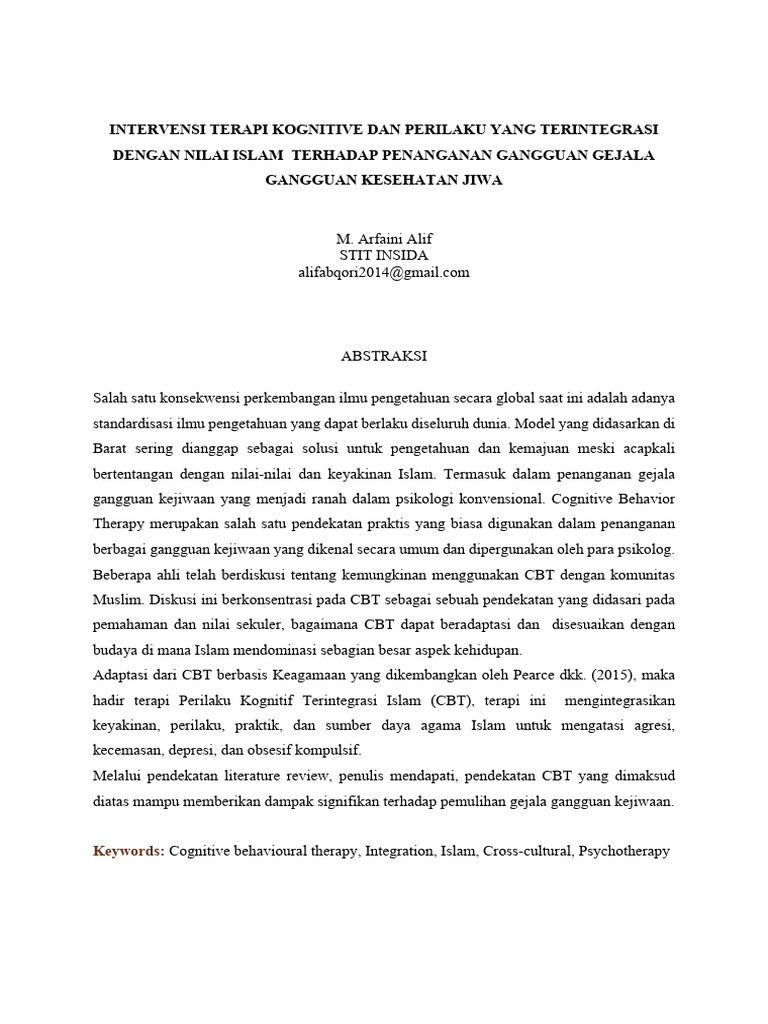 INTERVENSI TERAPI KOGNITIVE DAN PERILAKU YANG TERINTEGRASI DENGAN NILAI ISLAM TERHADAP PENANGANAN GANGGUAN GEJALA GANGGUAN KESEHATAN JIWA

M. Arfaini Alif
STIT INSIDA
alifabqori2014@gmail.com

ABSTRAKSI

Salah satu konsekwensi perkembangan ilmu pengetahuan secara global saat ini adalah adanya standardisasi ilmu pengetahuan yang dapat berlaku diseluruh dunia. Model yang didasarkan di Barat sering dianggap sebagai solusi untuk pengetahuan dan kemajuan meski acapkali bertentangan dengan nilai-nilai dan keyakinan Islam. Termasuk dalam penanganan gejala gangguan kejiwaan yang menjadi ranah dalam psikologi konvensional. Cognitive Behavior Therapy merupakan salah satu pendekatan praktis yang biasa digunakan dalam penanganan berbagai gangguan kejiwaan yang dikenal secara umum dan dipergunakan oleh para psikolog. Beberapa ahli telah berdiskusi tentang kemungkinan menggunakan CBT dengan komunitas Muslim. Diskusi ini berkonsentrasi pada CBT sebagai sebuah pendekatan yang didasari pada pemahaman dan nilai sekuler, bagaimana CBT dapat beradaptasi dan disesuaikan dengan budaya di mana Islam mendominasi sebagian besar aspek kehidupan.
Adaptasi dari CBT berbasis Keagamaan yang dikembangkan oleh Pearce dkk. (2015), maka hadir terapi Perilaku Kognitif Terintegrasi Islam (CBT), terapi ini mengintegrasikan keyakinan, perilaku, praktik, dan sumber daya agama Islam untuk mengatasi agresi, kecemasan, depresi, dan obsesif kompulsif.
Melalui pendekatan literature review, penulis mendapati, pendekatan CBT yang dimaksud diatas mampu memberikan dampak signifikan terhadap pemulihan gejala gangguan kejiwaan.

Keywords: Cognitive behavioural therapy, Integration, Islam, Cross-cultural, Psychotherapy